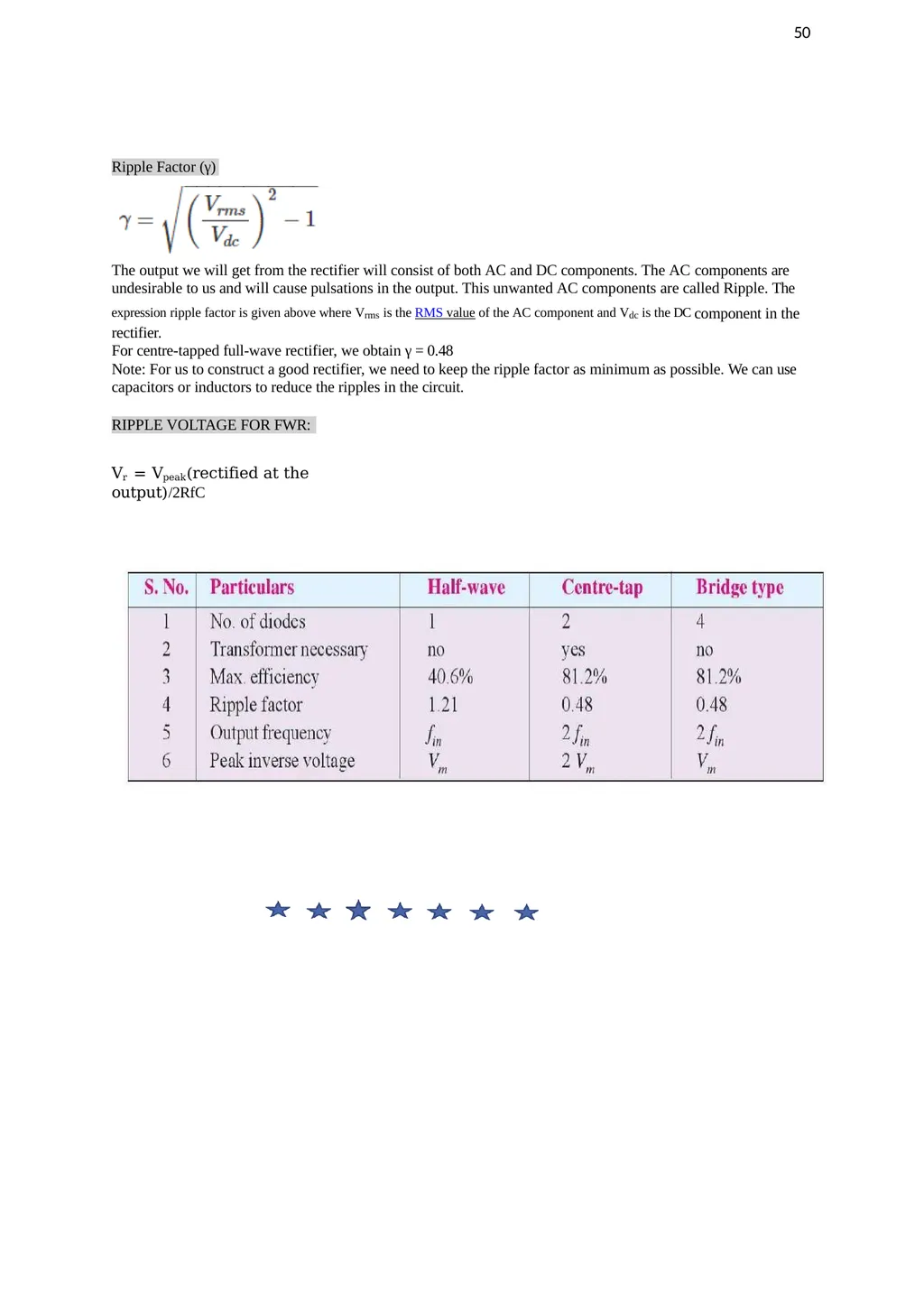 50

Ripple Factor (γ)

$\gamma = \sqrt{\left(\frac{V_{rms}}{V_{dc}}\right)^2 - 1}$

The output we will get from the rectifier will consist of both AC and DC components. The AC components are undesirable to us and will cause pulsations in the output. This unwanted AC components are called Ripple. The expression ripple factor is given above where $V_{rms}$ is the RMS value of the AC component and $V_{dc}$ is the DC component in the rectifier.

For centre-tapped full-wave rectifier, we obtain γ = 0.48

Note: For us to construct a good rectifier, we need to keep the ripple factor as minimum as possible. We can use capacitors or inductors to reduce the ripples in the circuit.

RIPPLE VOLTAGE FOR FWR:

$V_r = V_{peak}$(rectified at the output)/2RfC

| S. No. | Particulars | Half-wave | Centre-tap | Bridge type |
|---|---|---|---|---|
| 1 | No. of diodes | 1 | 2 | 4 |
| 2 | Transformer necessary | no | yes | no |
| 3 | Max. efficiency | 40.6% | 81.2% | 81.2% |
| 4 | Ripple factor | 1.21 | 0.48 | 0.48 |
| 5 | Output frequency | $f_{in}$ | $2f_{in}$ | $2f_{in}$ |
| 6 | Peak inverse voltage | $V_m$ | $2V_m$ | $V_m$ |